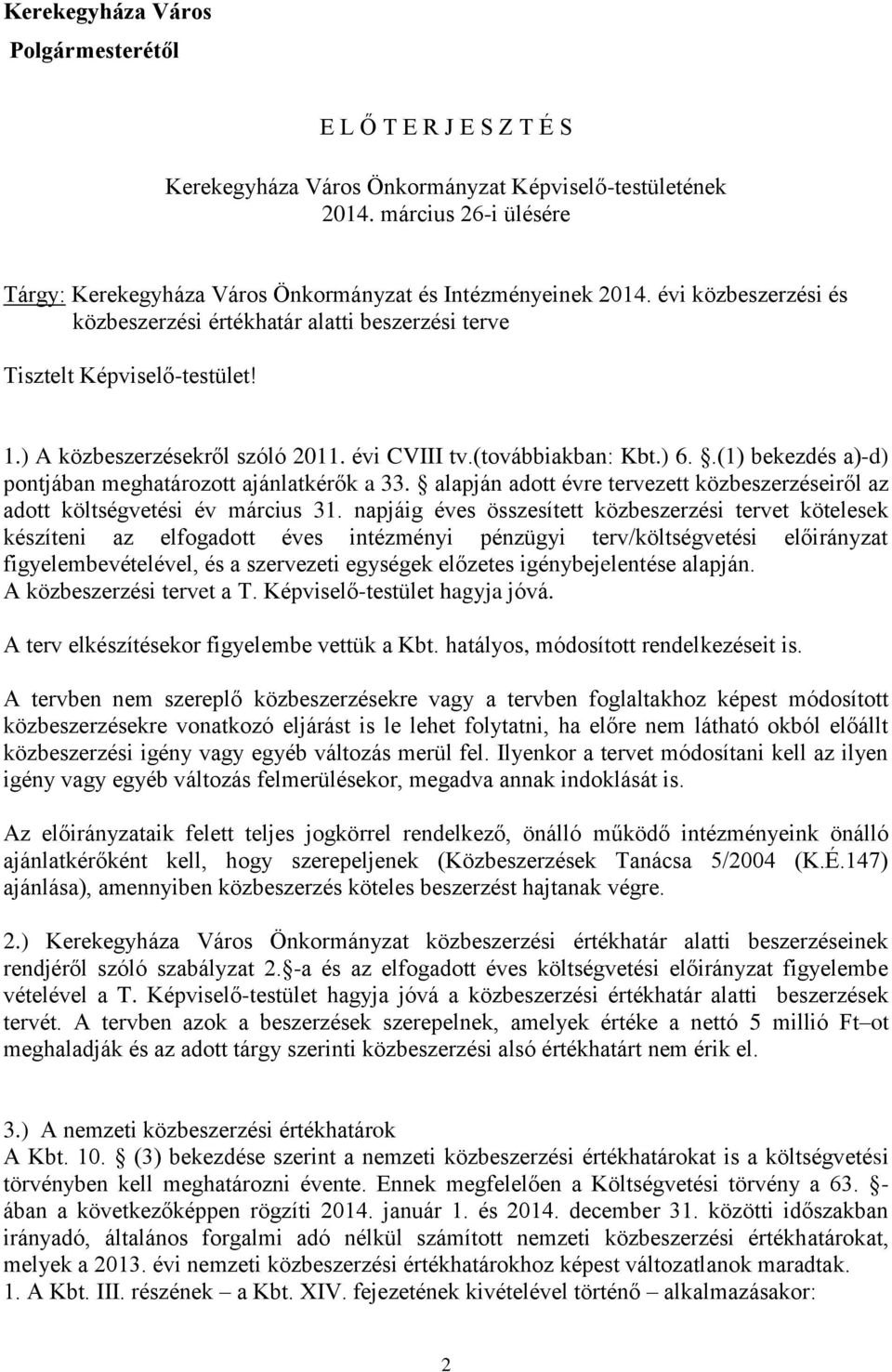 Kerekegyháza Város
Polgármesterétől

E L Ő T E R J E S Z T É S

Kerekegyháza Város Önkormányzat Képviselő-testületének
2014. március 26-i ülésére

Tárgy: Kerekegyháza Város Önkormányzat és Intézményeinek 2014. évi közbeszerzési és közbeszerzési értékhatár alatti beszerzési terve

Tisztelt Képviselő-testület!

1.) A közbeszerzésekről szóló 2011. évi CVIII tv.(továbbiakban: Kbt.) 6. .(1) bekezdés a)-d) pontjában meghatározott ajánlatkérők a 33. alapján adott évre tervezett közbeszerzéseiről az adott költségvetési év március 31. napjáig éves összesített közbeszerzési tervet kötelesek készíteni az elfogadott éves intézményi pénzügyi terv/költségvetési előirányzat figyelembevételével, és a szervezeti egységek előzetes igénybejelentése alapján. A közbeszerzési tervet a T. Képviselő-testület hagyja jóvá.
A terv elkészítésekor figyelembe vettük a Kbt. hatályos, módosított rendelkezéseit is.

A tervben nem szereplő közbeszerzésekre vagy a tervben foglaltakhoz képest módosított közbeszerzésekre vonatkozó eljárást is le lehet folytatni, ha előre nem látható okból előállt közbeszerzési igény vagy egyéb változás merül fel. Ilyenkor a tervet módosítani kell az ilyen igény vagy egyéb változás felmerülésekor, megadva annak indoklását is.

Az előirányzataik felett teljes jogkörrel rendelkező, önálló működő intézményeink önálló ajánlatkérőként kell, hogy szerepeljenek (Közbeszerzések Tanácsa 5/2004 (K.É.147) ajánlása), amennyiben közbeszerzés köteles beszerzést hajtanak végre.

2.) Kerekegyháza Város Önkormányzat közbeszerzési értékhatár alatti beszerzéseinek rendjéről szóló szabályzat 2. -a és az elfogadott éves költségvetési előirányzat figyelembe vételével a T. Képviselő-testület hagyja jóvá a közbeszerzési értékhatár alatti beszerzések tervét. A tervben azok a beszerzések szerepelnek, amelyek értéke a nettó 5 millió Ft–ot meghaladják és az adott tárgy szerinti közbeszerzési alsó értékhatárt nem érik el.

3.) A nemzeti közbeszerzési értékhatárok
A Kbt. 10. (3) bekezdése szerint a nemzeti közbeszerzési értékhatárokat is a költségvetési törvényben kell meghatározni évente. Ennek megfelelően a Költségvetési törvény a 63. -ában a következőképpen rögzíti 2014. január 1. és 2014. december 31. közötti időszakban irányadó, általános forgalmi adó nélkül számított nemzeti közbeszerzési értékhatárokat, melyek a 2013. évi nemzeti közbeszerzési értékhatárokhoz képest változatlanok maradtak.
1. A Kbt. III. részének – a Kbt. XIV. fejezetének kivételével történő – alkalmazásakor:

2